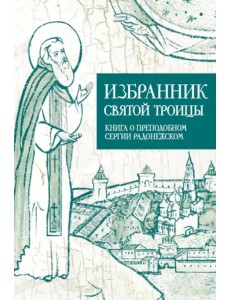 ИЗБРАННИК СВЯТОЙ ТРОИЦЫ

КНИГА О ПРЕПОДОБНОМ СЕРГИИ РАДОНЕЖСКОМ